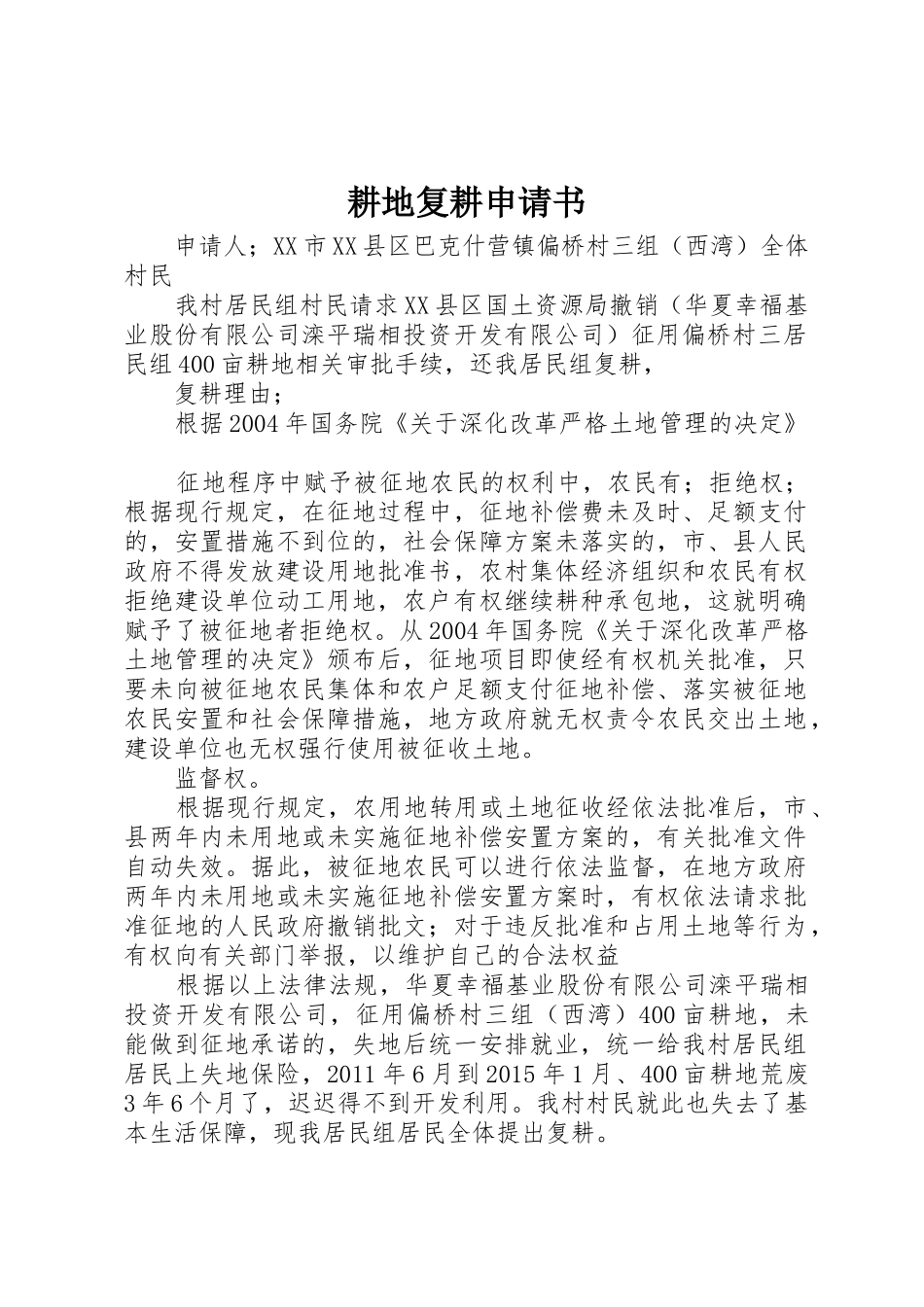 耕地复耕申请书

申请人；XX市XX县区巴克什营镇偏桥村三组（西湾）全体村民

我村居民组村民请求XX县区国土资源局撤销（华夏幸福基业股份有限公司滦平瑞相投资开发有限公司）征用偏桥村三居民组400亩耕地相关审批手续，还我居民组复耕，

复耕理由；

根据2004年国务院《关于深化改革严格土地管理的决定》

征地程序中赋予被征地农民的权利中，农民有；拒绝权；根据现行规定，在征地过程中，征地补偿费未及时、足额支付的，安置措施不到位的，社会保障方案未落实的，市、县人民政府不得发放建设用地批准书，农村集体经济组织和农民有权拒绝建设单位动工用地，农户有权继续耕种承包地，这就明确赋予了被征地者拒绝权。从2004年国务院《关于深化改革严格土地管理的决定》颁布后，征地项目即使经有权机关批准，只要未向被征地农民集体和农户足额支付征地补偿、落实被征地农民安置和社会保障措施，地方政府就无权责令农民交出土地，建设单位也无权强行使用被征收土地。

监督权。

根据现行规定，农用地转用或土地征收经依法批准后，市、县两年内未用地或未实施征地补偿安置方案的，有关批准文件自动失效。据此，被征地农民可以进行依法监督，在地方政府两年内未用地或未实施征地补偿安置方案时，有权依法请求批准征地的人民政府撤销批文；对于违反批准和占用土地等行为，有权向有关部门举报，以维护自己的合法权益

根据以上法律法规，华夏幸福基业股份有限公司滦平瑞相投资开发有限公司，征用偏桥村三组（西湾）400亩耕地，未能做到征地承诺的，失地后统一安排就业，统一给我村居民组居民上失地保险，2011年6月到2015年1月、400亩耕地荒废3年6个月了，迟迟得不到开发利用。我村村民就此也失去了基本生活保障，现我居民组居民全体提出复耕。